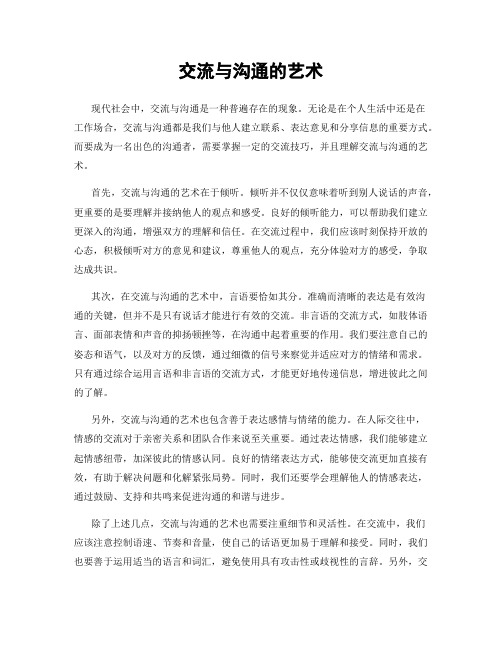 交流与沟通的艺术

现代社会中，交流与沟通是一种普遍存在的现象。无论是在个人生活中还是在工作场合，交流与沟通都是我们与他人建立联系、表达意见和分享信息的重要方式。而要成为一名出色的沟通者，需要掌握一定的交流技巧，并且理解交流与沟通的艺术。

首先，交流与沟通的艺术在于倾听。倾听并不仅仅意味着听到别人说话的声音，更重要的是要理解并接纳他人的观点和感受。良好的倾听能力，可以帮助我们建立更深入的沟通，增强双方的理解和信任。在交流过程中，我们应该时刻保持开放的心态，积极倾听对方的意见和建议，尊重他人的观点，充分体验对方的感受，争取达成共识。

其次，在交流与沟通的艺术中，言语要恰如其分。准确而清晰的表达是有效沟通的关键，但并不是只有说话才能进行有效的交流。非言语的交流方式，如肢体语言、面部表情和声音的抑扬顿挫等，在沟通中起着重要的作用。我们要注意自己的姿态和语气，以及对方的反馈，通过细微的信号来察觉并适应对方的情绪和需求。只有通过综合运用言语和非言语的交流方式，才能更好地传递信息，增进彼此之间的了解。

另外，交流与沟通的艺术也包含善于表达感情与情绪的能力。在人际交往中，情感的交流对于亲密关系和团队合作来说至关重要。通过表达情感，我们能够建立起情感纽带，加深彼此的情感认同。良好的情绪表达方式，能够使交流更加直接有效，有助于解决问题和化解紧张局势。同时，我们还要学会理解他人的情感表达，通过鼓励、支持和共鸣来促进沟通的和谐与进步。

除了上述几点，交流与沟通的艺术也需要注重细节和灵活性。在交流中，我们应该注意控制语速、节奏和音量，使自己的话语更加易于理解和接受。同时，我们也要善于运用适当的语言和词汇，避免使用具有攻击性或歧视性的言辞。另外，交